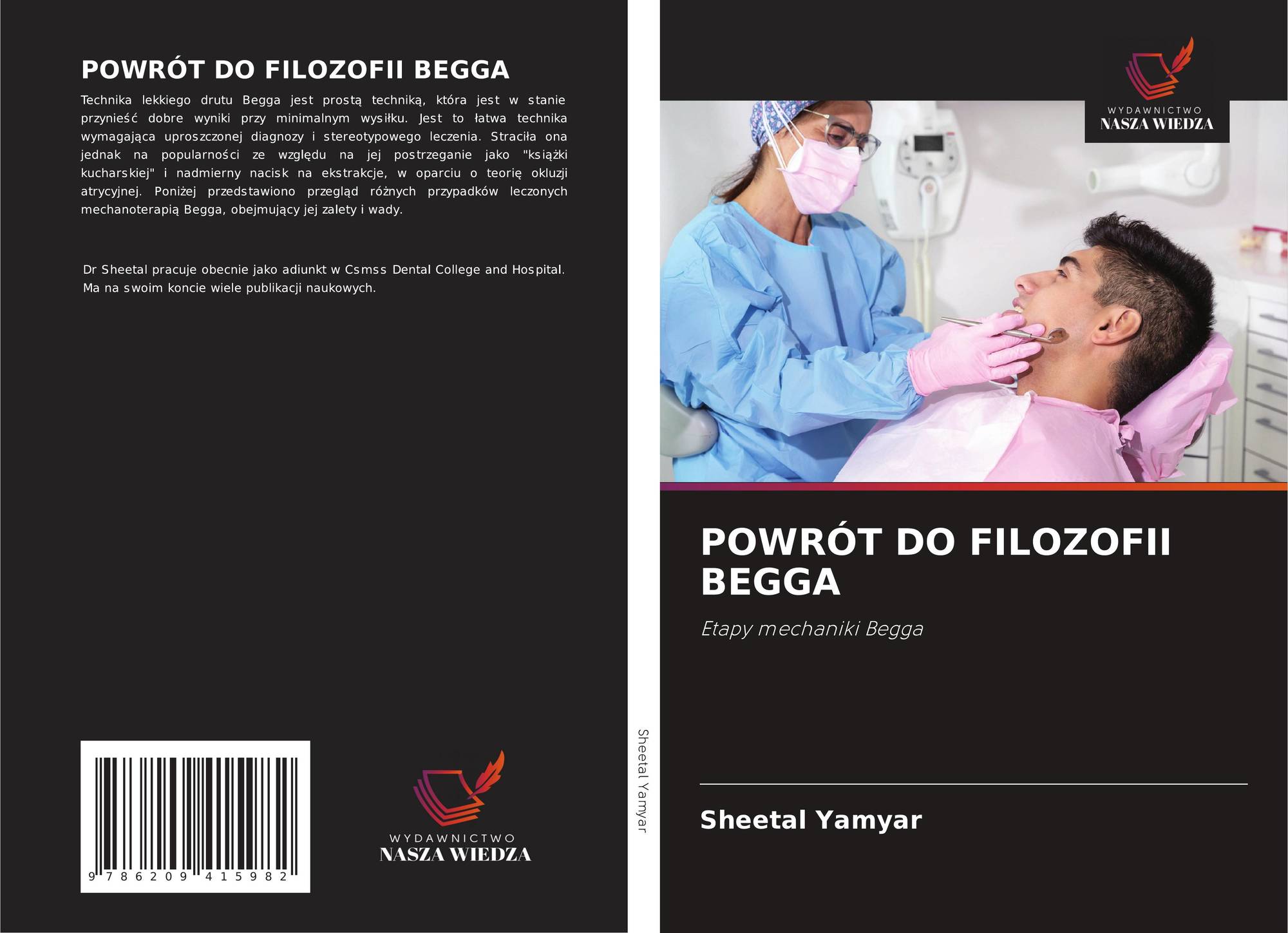 POWRÓT DO FILOZOFII BEGGA

Technika lekkiego drutu Begga jest prostą techniką, która jest w stanie przynieść dobre wyniki przy minimalnym wysiłku. Jest to łatwa technika wymagająca uproszczonej diagnozy i stereotypowego leczenia. Straciła ona jednak na popularności ze względu na jej postrzeganie jako "książki kucharskiej" i nadmierny nacisk na ekstrakcje, w oparciu o teorię okluzji atrycyjnej. Poniżej przedstawiono przegląd różnych przypadków leczonych mechanoterapią Begga, obejmujący jej zalety i wady.

Dr Sheetal pracuje obecnie jako adiunkt w Csmss Dental College and Hospital. Ma na swoim koncie wiele publikacji naukowych.

9 786209 415982

WYDAWNICTWO
NASZA WIEDZA

Sheetal Yamyar

WYDAWNICTWO
NASZA WIEDZA

POWRÓT DO FILOZOFII BEGGA

Etapy mechaniki Begga

Sheetal Yamyar